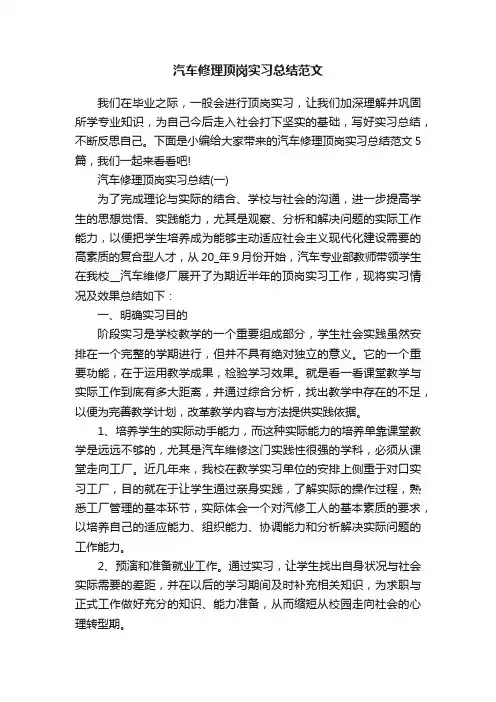 汽车修理顶岗实习总结范文

我们在毕业之际，一般会进行顶岗实习，让我们加深理解并巩固所学专业知识，为自己今后走入社会打下坚实的基础，写好实习总结，不断反思自己。下面是小编给大家带来的汽车修理顶岗实习总结范文5篇，我们一起来看看吧!

汽车修理顶岗实习总结(一)

为了完成理论与实际的结合、学校与社会的沟通，进一步提高学生的思想觉悟、实践能力，尤其是观察、分析和解决问题的实际工作能力，以便把学生培养成为能够主动适应社会主义现代化建设需要的高素质的复合型人才，从20_年9月份开始，汽车专业部教师带领学生在我校__汽车维修厂展开了为期近半年的顶岗实习工作，现将实习情况及效果总结如下：

一、明确实习目的

阶段实习是学校教学的一个重要组成部分，学生社会实践虽然安排在一个完整的学期进行，但并不具有绝对独立的意义。它的一个重要功能，在于运用教学成果，检验学习效果。就是看一看课堂教学与实际工作到底有多大距离，并通过综合分析，找出教学中存在的不足，以便为完善教学计划，改革教学内容与方法提供实践依据。

1、培养学生的实际动手能力，而这种实际能力的培养单靠课堂教学是远远不够的，尤其是汽车维修这门实践性很强的学科，必须从课堂走向工厂。近几年来，我校在教学实习单位的安排上侧重于对口实习工厂，目的就在于让学生通过亲身实践，了解实际的操作过程，熟悉工厂管理的基本环节，实际体会一个对汽修工人的基本素质的要求，以培养自己的适应能力、组织能力、协调能力和分析解决实际问题的工作能力。

2、预演和准备就业工作。通过实习，让学生找出自身状况与社会实际需要的差距，并在以后的学习期间及时补充相关知识，为求职与正式工作做好充分的知识、能力准备，从而缩短从校园走向社会的心理转型期。